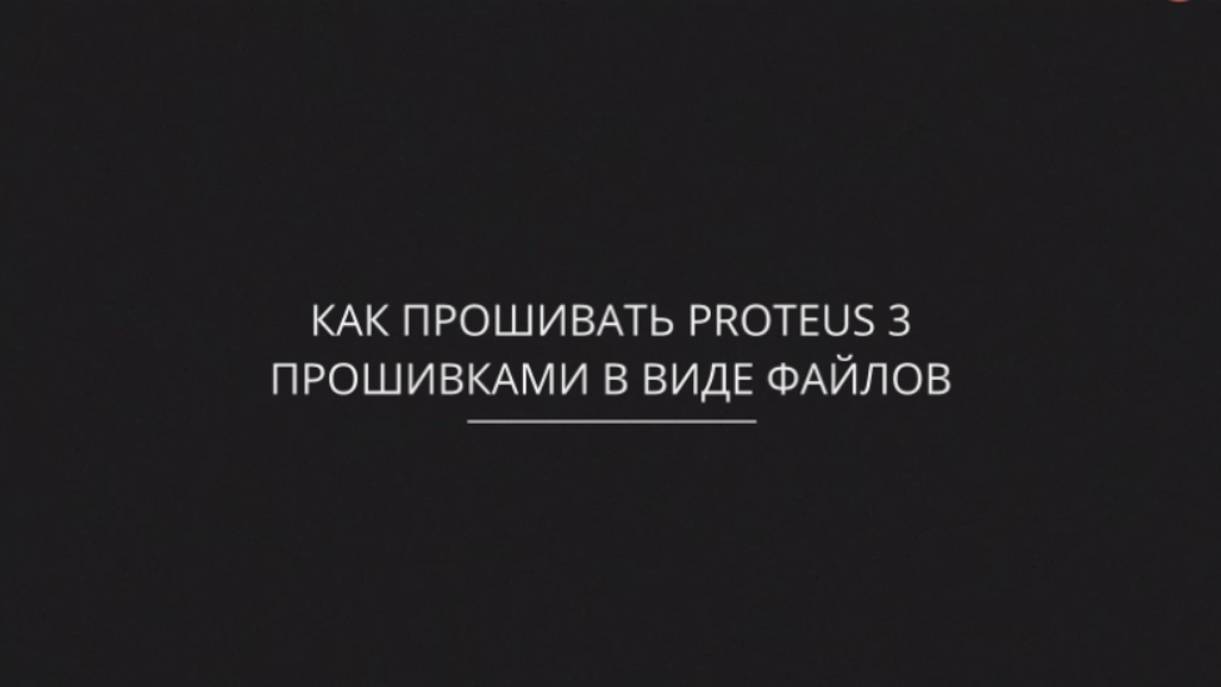 КАК ПРОШИВАТЬ PROTEUS 3 ПРОШИВКАМИ В ВИДЕ ФАЙЛОВ